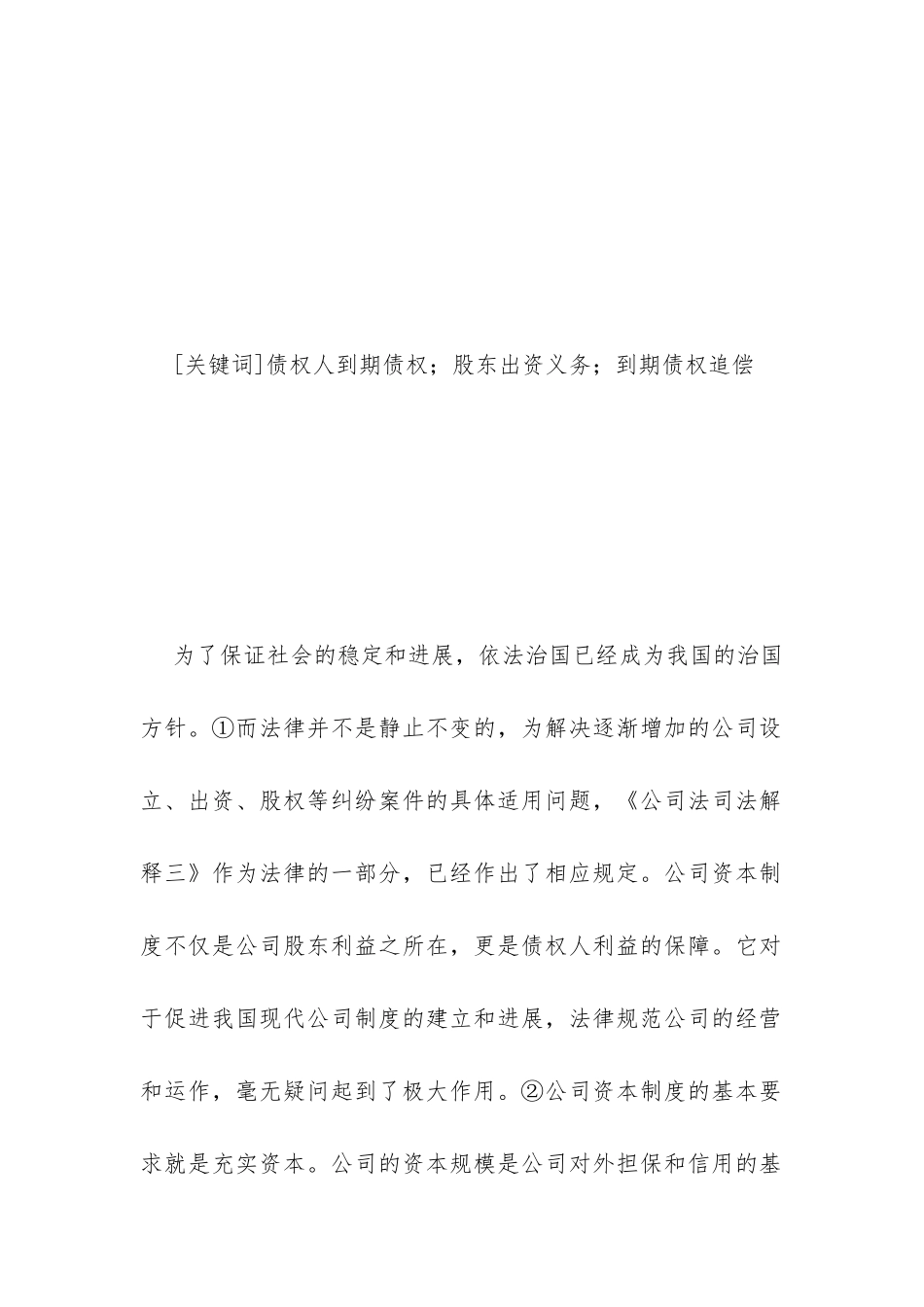 [关键词]债权人到期债权；股东出资义务；到期债权追偿

为了保证社会的稳定和进展，依法治国已经成为我国的治国方针。①而法律并不是静止不变的，为解决逐渐增加的公司设立、出资、股权等纠纷案件的具体适用问题，《公司法司法解释三》作为法律的一部分，已经作出了相应规定。公司资本制度不仅是公司股东利益之所在，更是债权人利益的保障。它对于促进我国现代公司制度的建立和进展，法律规范公司的经营和运作，毫无疑问起到了极大作用。②公司资本制度的基本要求就是充实资本。公司的资本规模是公司对外担保和信用的基